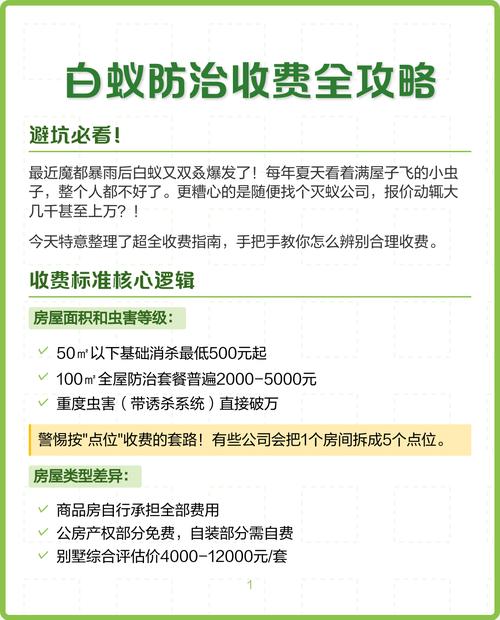 白蚁防治收费全攻略

避坑必看!

最近魔都暴雨后白蚁又双叒爆发了！每年夏天看着满屋子飞的小虫子，整个人都不好了。更糟心的是随便找个灭蚁公司，报价动辄大几千甚至上万？！

今天特意整理了超全收费指南，手把手教你怎么辨别合理收费。

收费标准核心逻辑

房屋面积和虫害等级：

✓ 50㎡以下基础消杀最低500元起
✓ 100㎡全屋防治套餐普遍2000-5000元
✓ 重度虫害（带诱杀系统）直接破万

警惕按"点位"收费的套路！有些公司会把1个房间拆成5个点位。

房屋类型差异：

✓ 商品房自行承担全部费用
✓ 公房产权部分免费，自装部分需自费
✓ 别墅综合评估价4000-12000元/套

1